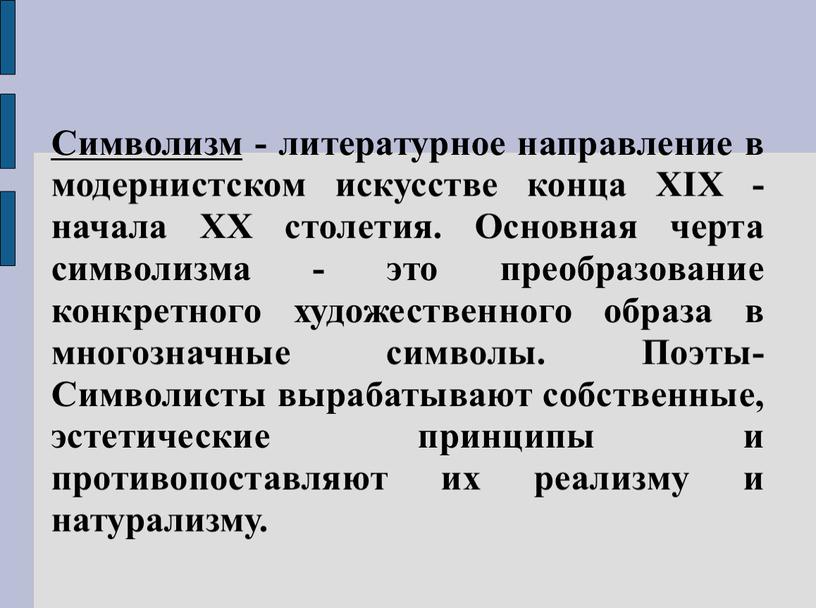 Символизм - литературное направление в модернистском искусстве конца XIX - начала XX столетия. Основная черта символизма - это преобразование конкретного художественного образа в многозначные символы. Поэты-Символисты вырабатывают собственные, эстетические принципы и противопоставляют их реализму и натурализму.